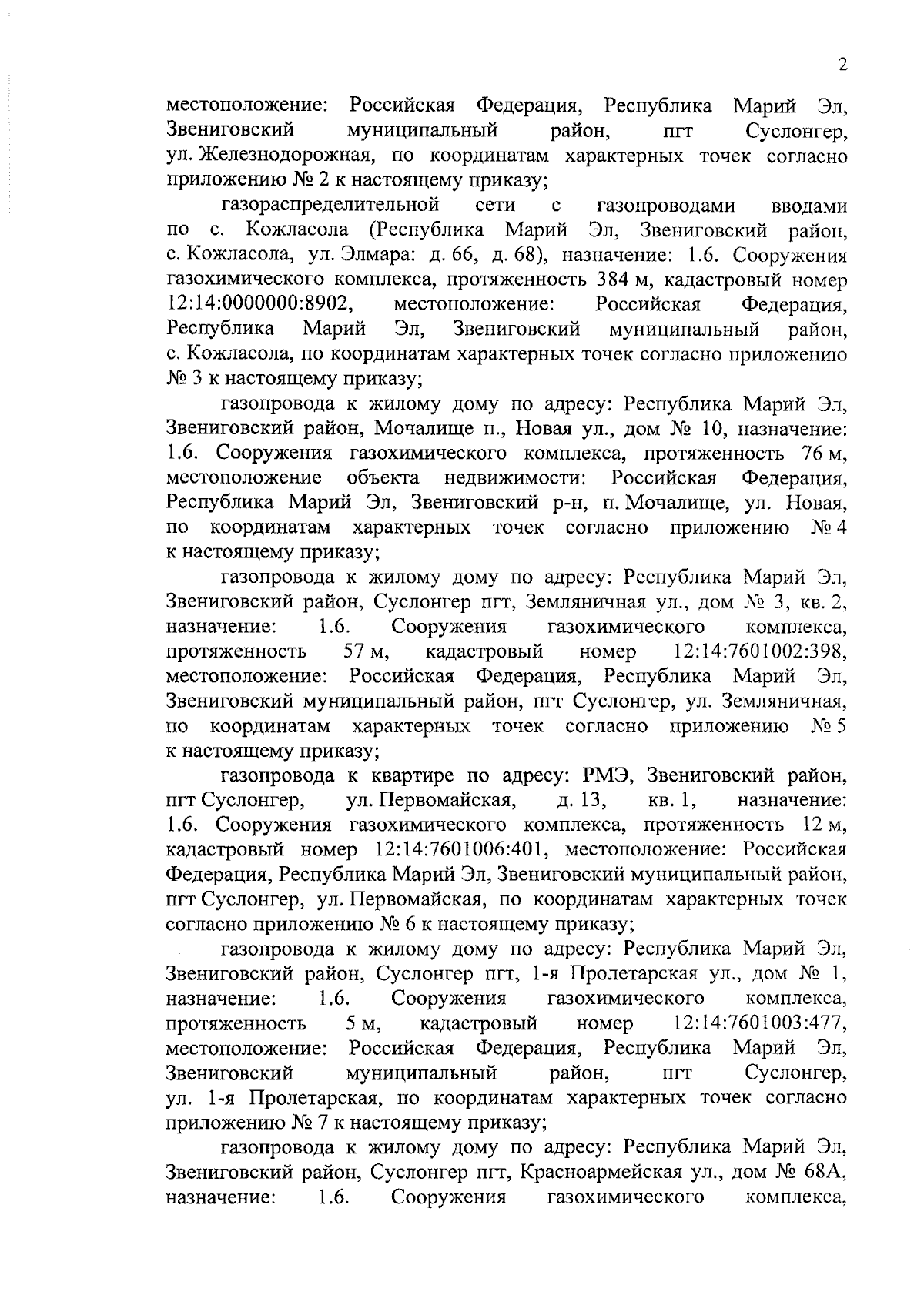 2

местоположение: Российская Федерация, Республика Марий Эл, Звениговский муниципальный район, пгт Суслонгер, ул. Железнодорожная, по координатам характерных точек согласно приложению № 2 к настоящему приказу;

газораспределительной сети с газопроводами вводами по с. Кожласола (Республика Марий Эл, Звениговский район, с. Кожласола, ул. Элмара: д. 66, д. 68), назначение: 1.6. Сооружения газохимического комплекса, протяженность 384 м, кадастровый номер 12:14:0000000:8902, местоположение: Российская Федерация, Республика Марий Эл, Звениговский муниципальный район, с. Кожласола, по координатам характерных точек согласно приложению № 3 к настоящему приказу;

газопровода к жилому дому по адресу: Республика Марий Эл, Звениговский район, Мочалище п., Новая ул., дом № 10, назначение: 1.6. Сооружения газохимического комплекса, протяженность 76 м, местоположение объекта недвижимости: Российская Федерация, Республика Марий Эл, Звениговский р-н, п. Мочалище, ул. Новая, по координатам характерных точек согласно приложению № 4 к настоящему приказу;

газопровода к жилому дому по адресу: Республика Марий Эл, Звениговский район, Суслонгер пгт, Земляничная ул., дом № 3, кв. 2, назначение: 1.6. Сооружения газохимического комплекса, протяженность 57 м, кадастровый номер 12:14:7601002:398, местоположение: Российская Федерация, Республика Марий Эл, Звениговский муниципальный район, пгт Суслонгер, ул. Земляничная, по координатам характерных точек согласно приложению № 5 к настоящему приказу;

газопровода к квартире по адресу: РМЭ, Звениговский район, пгт Суслонгер, ул. Первомайская, д. 13, кв. 1, назначение: 1.6. Сооружения газохимического комплекса, протяженность 12 м, кадастровый номер 12:14:7601006:401, местоположение: Российская Федерация, Республика Марий Эл, Звениговский муниципальный район, пгт Суслонгер, ул. Первомайская, по координатам характерных точек согласно приложению № 6 к настоящему приказу;

газопровода к жилому дому по адресу: Республика Марий Эл, Звениговский район, Суслонгер пгт, 1-я Пролетарская ул., дом № 1, назначение: 1.6. Сооружения газохимического комплекса, протяженность 5 м, кадастровый номер 12:14:7601003:477, местоположение: Российская Федерация, Республика Марий Эл, Звениговский муниципальный район, пгт Суслонгер, ул. 1-я Пролетарская, по координатам характерных точек согласно приложению № 7 к настоящему приказу;

газопровода к жилому дому по адресу: Республика Марий Эл, Звениговский район, Суслонгер пгт, Красноармейская ул., дом № 68А, назначение: 1.6. Сооружения газохимического комплекса,